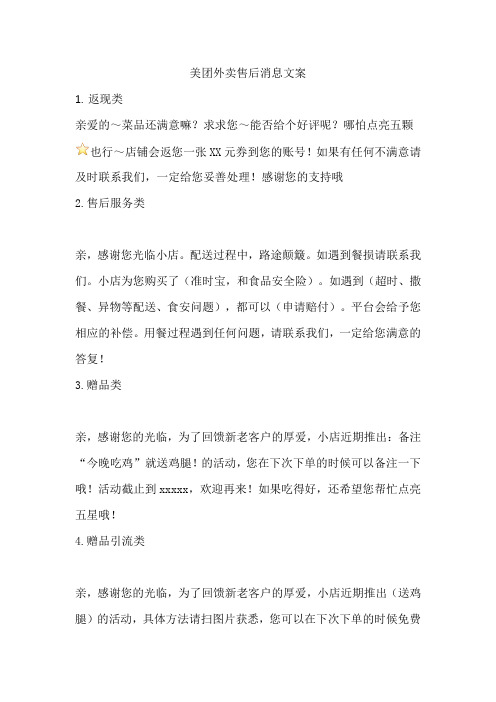 美团外卖售后消息文案

1. 返现类

亲爱的～菜品还满意嘛？求求您～能否给个好评呢？哪怕点亮五颗⭐也行～店铺会返您一张 XX 元券到您的账号！如果有任何不满意请及时联系我们，一定给您妥善处理！感谢您的支持哦

2. 售后服务类

亲，感谢您光临小店。配送过程中，路途颠簸。如遇到餐损请联系我们。小店为您购买了（准时宝，和食品安全险）。如遇到（超时、撒餐、异物等配送、食安问题），都可以（申请赔付）。平台会给予您相应的补偿。用餐过程遇到任何问题，请联系我们，一定给您满意的答复！

3. 赠品类

亲，感谢您的光临，为了回馈新老客户的厚爱，小店近期推出：备注“今晚吃鸡”就送鸡腿！的活动，您在下次下单的时候可以备注一下哦！活动截止到 xxxxx，欢迎再来！如果吃得好，还希望您帮忙点亮五星哦！

4. 赠品引流类

亲，感谢您的光临，为了回馈新老客户的厚爱，小店近期推出（送鸡腿）的活动，具体方法请扫图片获悉，您可以在下次下单的时候免费